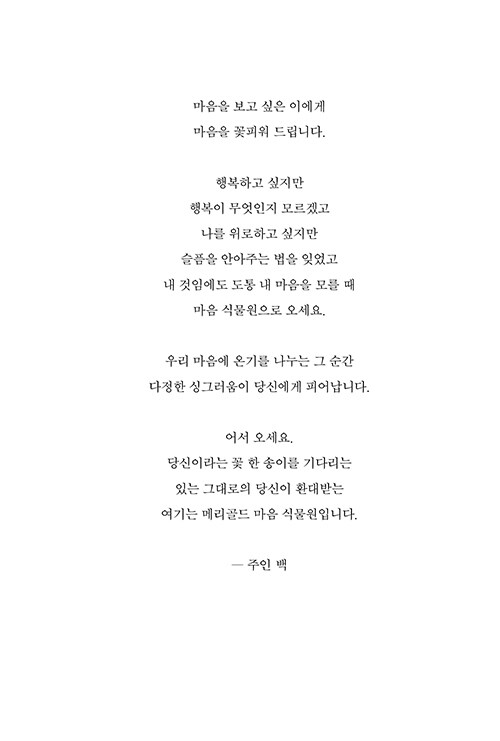 마음을 보고 싶은 이에게
마음을 꽃피워 드립니다.

행복하고 싶지만
행복이 무엇인지 모르겠고
나를 위로하고 싶지만
슬픔을 안아주는 법을 잊었고
내 것임에도 도통 내 마음을 모를 때
마음 식물원으로 오세요.

우리 마음에 온기를 나누는 그 순간
다정한 싱그러움이 당신에게 피어납니다.

어서 오세요.
당신이라는 꽃 한 송이를 기다리는
있는 그대로의 당신이 환대받는
여기는 메리골드 마음 식물원입니다.

— 주인 백